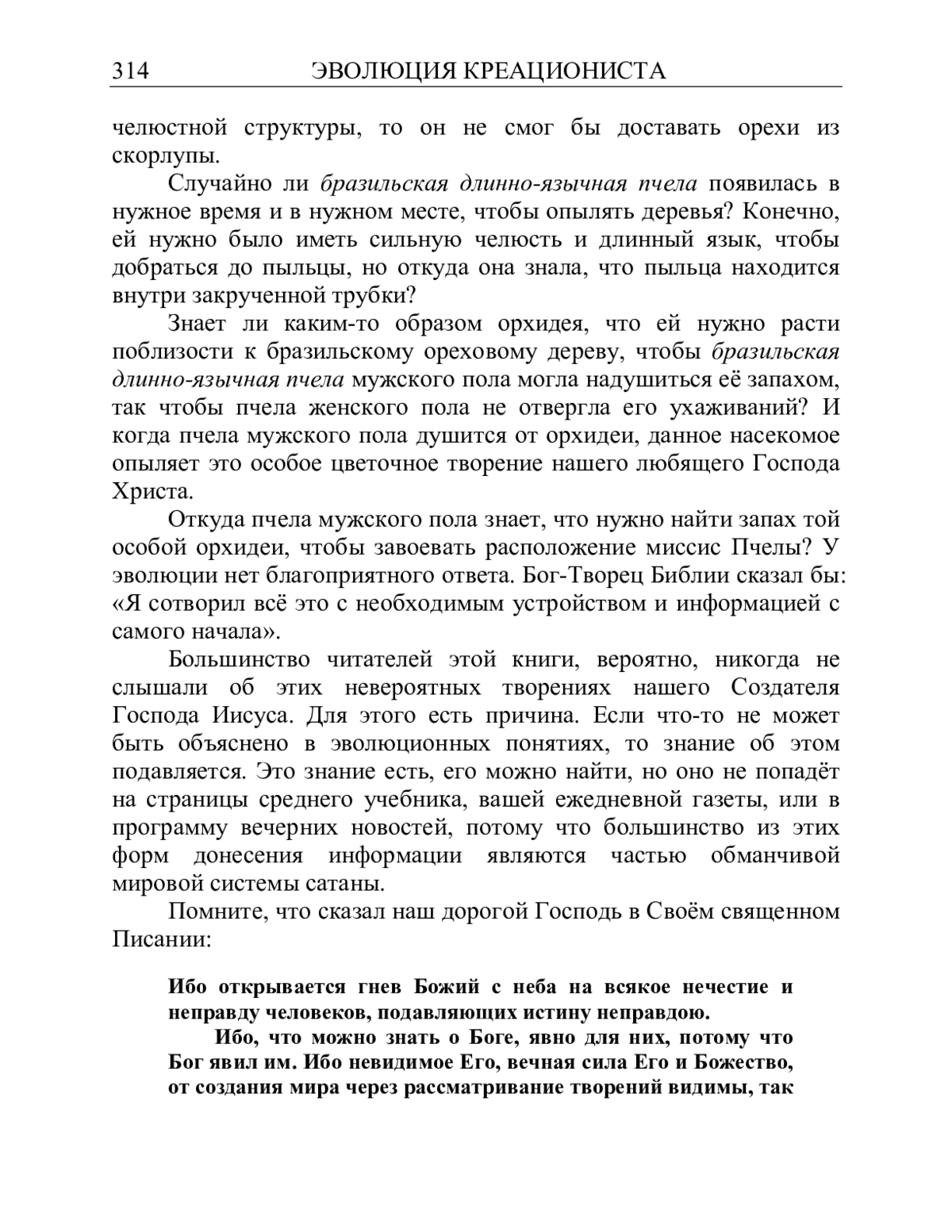 314 ЭВОЛЮЦИЯ КРЕАЦИОНИСТА

челюстной структуры, то он не смог бы доставать орехи из скорлупы.

Случайно ли бразильская длинно-язычная пчела появилась в нужное время и в нужном месте, чтобы опылять деревья? Конечно, ей нужно было иметь сильную челюсть и длинный язык, чтобы добраться до пыльцы, но откуда она знала, что пыльца находится внутри закрученной трубки?

Знает ли каким-то образом орхидея, что ей нужно расти поблизости к бразильскому ореховому дереву, чтобы бразильская длинно-язычная пчела мужского пола могла надушиться её запахом, так чтобы пчела женского пола не отвергла его ухаживаний? И когда пчела мужского пола душится от орхидеи, данное насекомое опыляет это особое цветочное творение нашего любящего Господа Христа.

Откуда пчела мужского пола знает, что нужно найти запах той особой орхидеи, чтобы завоевать расположение миссис Пчелы? У эволюции нет благоприятного ответа. Бог-Творец Библии сказал бы: «Я сотворил всё это с необходимым устройством и информацией с самого начала».

Большинство читателей этой книги, вероятно, никогда не слышали об этих невероятных творениях нашего Создателя Господа Иисуса. Для этого есть причина. Если что-то не может быть объяснено в эволюционных понятиях, то знание об этом подавляется. Это знание есть, его можно найти, но оно не попадёт на страницы среднего учебника, вашей ежедневной газеты, или в программу вечерних новостей, потому что большинство из этих форм донесения информации являются частью обманчивой мировой системы сатаны.

Помните, что сказал наш дорогой Господь в Своём священном Писании:

Ибо открывается гнев Божий с неба на всякое нечестие и неправду человеков, подавляющих истину неправдою.

Ибо, что можно знать о Боге, явно для них, потому что Бог явил им. Ибо невидимое Его, вечная сила Его и Божество, от создания мира через рассматривание творений видимы, так